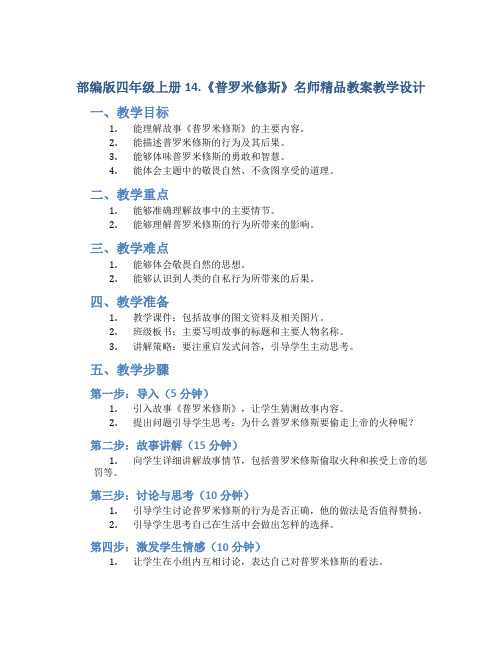 部编版四年级上册 14.《普罗米修斯》名师精品教案教学设计

一、教学目标

1. 能理解故事《普罗米修斯》的主要内容。
2. 能描述普罗米修斯的行为及其后果。
3. 能够体味普罗米修斯的勇敢和智慧。
4. 能体会主题中的敬畏自然、不贪图享受的道理。

二、教学重点

1. 能够准确理解故事中的主要情节。
2. 能够理解普罗米修斯的行为所带来的影响。

三、教学难点

1. 能够体会敬畏自然的思想。
2. 能够认识到人类的自私行为所带来的后果。

四、教学准备

1. 教学课件：包括故事的图文资料及相关图片。
2. 班级板书：主要写明故事的标题和主要人物名称。
3. 讲解策略：要注重启发式问答，引导学生主动思考。

五、教学步骤

第一步：导入（5 分钟）

1. 引入故事《普罗米修斯》，让学生猜测故事内容。
2. 提出问题引导学生思考：为什么普罗米修斯要偷走上帝的火种呢？

第二步：故事讲解（15 分钟）

1. 向学生详细讲解故事情节，包括普罗米修斯偷取火种和挨受上帝的惩罚等。

第三步：讨论与思考（10 分钟）

1. 引导学生讨论普罗米修斯的行为是否正确，他的做法是否值得赞扬。
2. 引导学生思考自己在生活中会做出怎样的选择。

第四步：激发学生情感（10 分钟）

1. 让学生在小组内互相讨论，表达自己对普罗米修斯的看法。